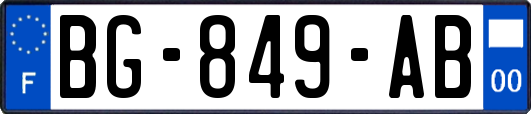 F

BG-849-AB

00